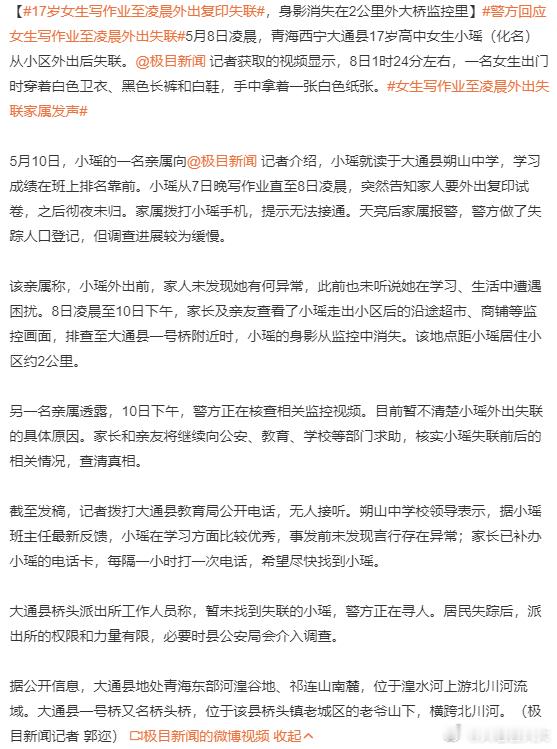 【#17岁女生写作业至凌晨外出复印失联#，身影消失在2公里外大桥监控里】#警方回应女生写作业至凌晨外出失联#5月8日凌晨，青海西宁大通县17岁高中女生小瑶（化名）从小区外出后失联。@极目新闻 记者获取的视频显示，8日1时24分左右，一名女生出门时穿着白色卫衣、黑色长裤和白鞋，手中拿着一张白色纸张。#女生写作业至凌晨外出失联家属发声#

5月10日，小瑶的一名亲属向@极目新闻 记者介绍，小瑶就读于大通县朔山中学，学习成绩在班上排名靠前。小瑶从7日晚写作业直至8日凌晨，突然告知家人要外出复印试卷，之后彻夜未归。家属拨打小瑶手机，提示无法接通。天亮后家属报警，警方做了失踪人口登记，但调查进展较为缓慢。

该亲属称，小瑶外出前，家人未发现她有何异常，此前也未听说她在学习、生活中遭遇困扰。8日凌晨至10日下午，家长及亲友查看了小瑶走出小区后的沿途超市、商铺等监控画面，排查至大通县一号桥附近时，小瑶的身影从监控中消失。该地点距小瑶居住小区约2公里。

另一名亲属透露，10日下午，警方正在核查相关监控视频。目前暂不清楚小瑶外出失联的具体原因。家长和亲友将继续向公安、教育、学校等部门求助，核实小瑶失联前后的相关情况，查清真相。

截至发稿，记者拨打大通县教育局公开电话，无人接听。朔山中学校领导表示，据小瑶班主任最新反馈，小瑶在学习方面比较优秀，事发前未发现言行存在异常；家长已补办小瑶的电话卡，每隔一小时打一次电话，希望尽快找到小瑶。

大通县桥头派出所工作人员称，暂未找到失联的小瑶，警方正在寻人。居民失踪后，派出所的权限和力量有限，必要时县公安局会介入调查。

据公开信息，大通县地处青海东部河湟谷地、祁连山南麓，位于湟水河上游北川河流域。大通县一号桥又名桥头桥，位于该县桥头镇老城区的老爷山下，横跨北川河。（极目新闻记者 郭迩） 极目新闻的微博视频 收起